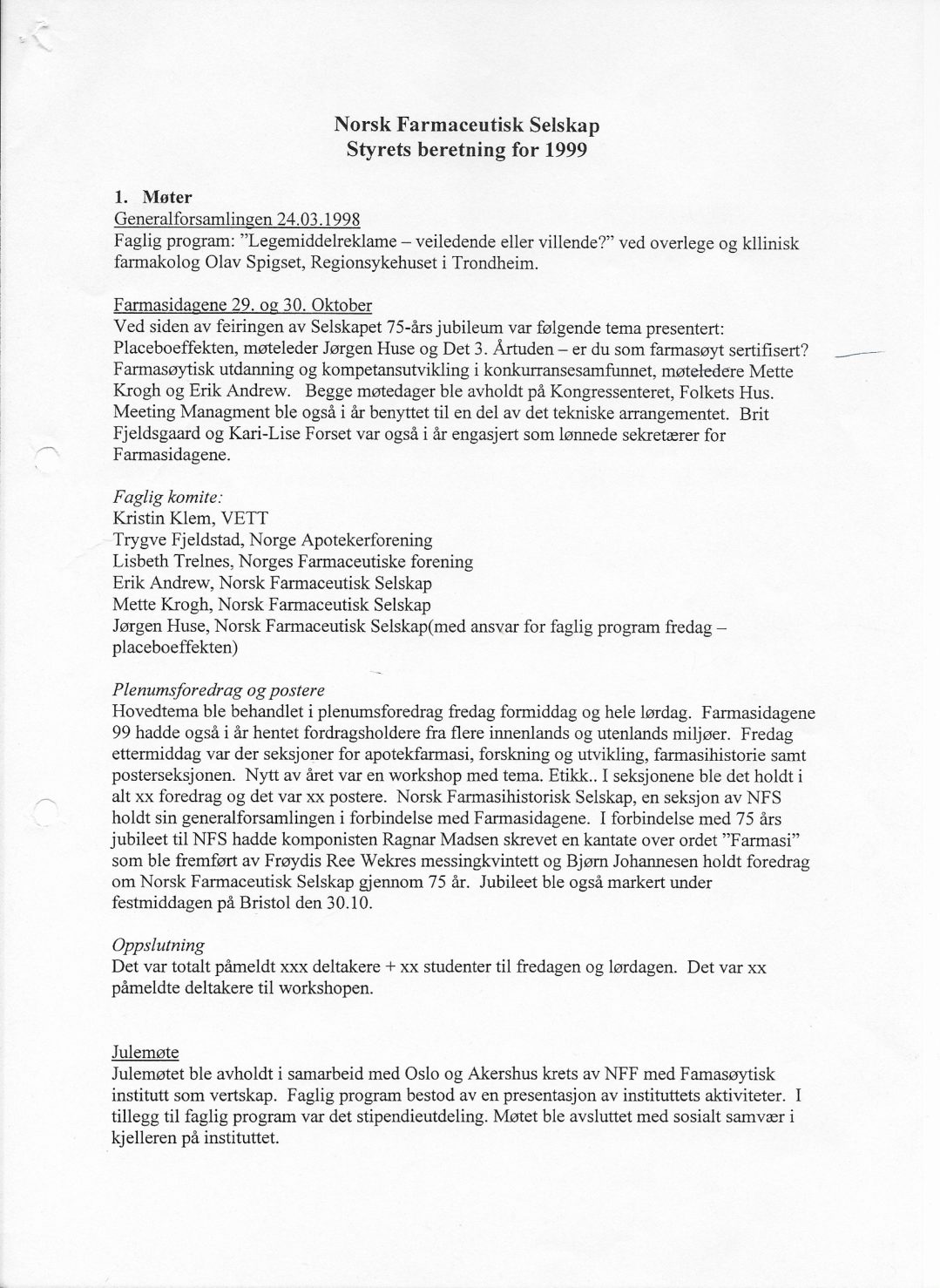 Norsk Farmaceutisk Selskap
Styrets beretning for 1999

1. Møter
Generalforsamlingen 24.03.1998
Faglig program: "Legemiddelreklame – veiledende eller villende?" ved overlege og kllinisk farmakolog Olav Spigset, Regionsykehuset i Trondheim.

Farmasidagene 29. og 30. Oktober
Ved siden av feiringen av Selskapet 75-års jubileum var følgende tema presentert: Placeboeffekten, møteleder Jørgen Huse og Det 3. Årtuden – er du som farmasøyt sertifisert? Farmasøytisk utdanning og kompetansutvikling i konkurransesamfunnet, møteledere Mette Krogh og Erik Andrew. Begge møtedager ble avholdt på Kongressenteret, Folkets Hus. Meeting Managment ble også i år benyttet til en del av det tekniske arrangementet. Brit Fjeldsgaard og Kari-Lise Forset var også i år engasjert som lønnede sekretærer for Farmasidagene.

Faglig komite:
Kristin Klem, VETT
Trygve Fjeldstad, Norge Apotekerforening
Lisbeth Trelnes, Norges Farmaceutiske forening
Erik Andrew, Norsk Farmaceutisk Selskap
Mette Krogh, Norsk Farmaceutisk Selskap
Jørgen Huse, Norsk Farmaceutisk Selskap(med ansvar for faglig program fredag – placeboeffekten)

Plenumsforedrag og postere
Hovedtema ble behandlet i plenumsforedrag fredag formiddag og hele lørdag. Farmasidagene 99 hadde også i år hentet fordragsholdere fra flere innenlands og utenlands miljøer. Fredag ettermiddag var der seksjoner for apotekfarmasi, forskning og utvikling, farmasihistorie samt posterseksjonen. Nytt av året var en workshop med tema. Etikk.. I seksjonene ble det holdt i alt xx foredrag og det var xx postere. Norsk Farmasihistorisk Selskap, en seksjon av NFS holdt sin generalforsamlingen i forbindelse med Farmasidagene. I forbindelse med 75 års jubileet til NFS hadde komponisten Ragnar Madsen skrevet en kantate over ordet "Farmasi" som ble fremført av Frøydis Ree Wekres messingkvintett og Bjørn Johannesen holdt foredrag om Norsk Farmaceutisk Selskap gjennom 75 år. Jubileet ble også markert under festmiddagen på Bristol den 30.10.

Oppslutning
Det var totalt påmeldt xxx deltakere + xx studenter til fredagen og lørdagen. Det var xx påmeldte deltakere til workshopen.

Julemøte
Julemøtet ble avholdt i samarbeid med Oslo og Akershus krets av NFF med Famasøytisk institutt som vertskap. Faglig program bestod av en presentasjon av instituttets aktiviteter. I tillegg til faglig program var det stipendieutdeling. Møtet ble avsluttet med sosialt samvær i kjelleren på instituttet.